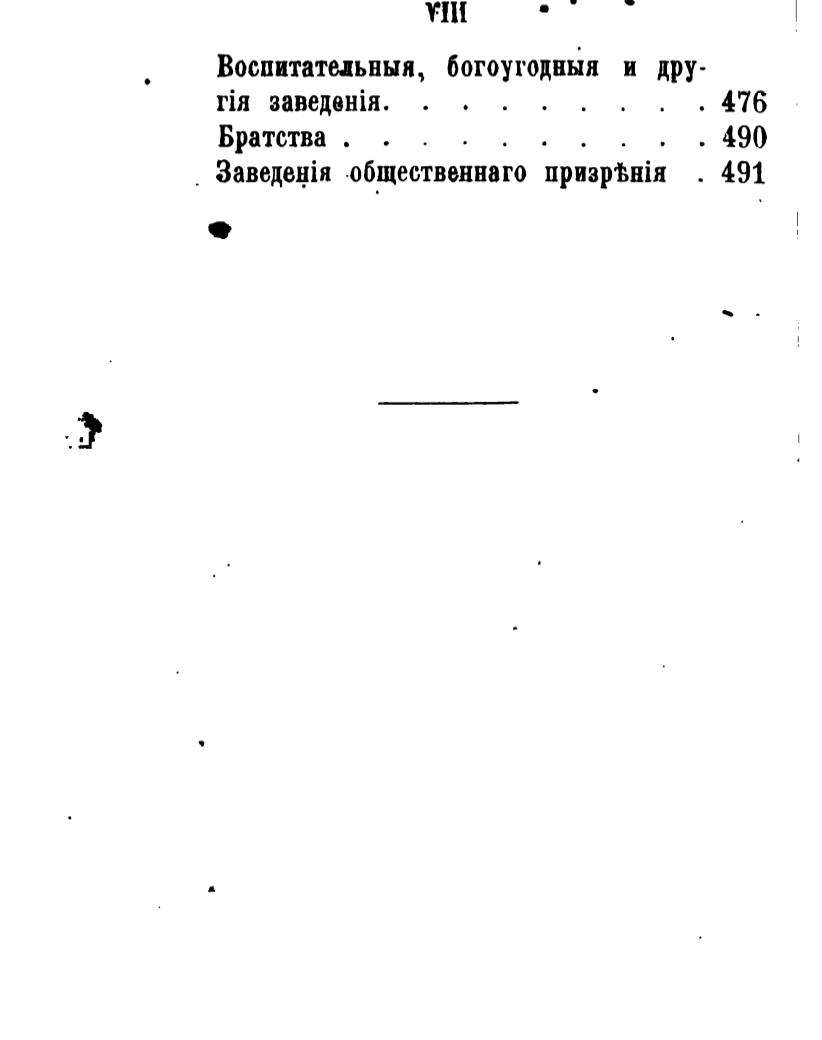 VIII

Воспитательныя, богоугодныя и другія заведенія. 476
Братства 490
Заведенія общественнаго призрѣнія 491